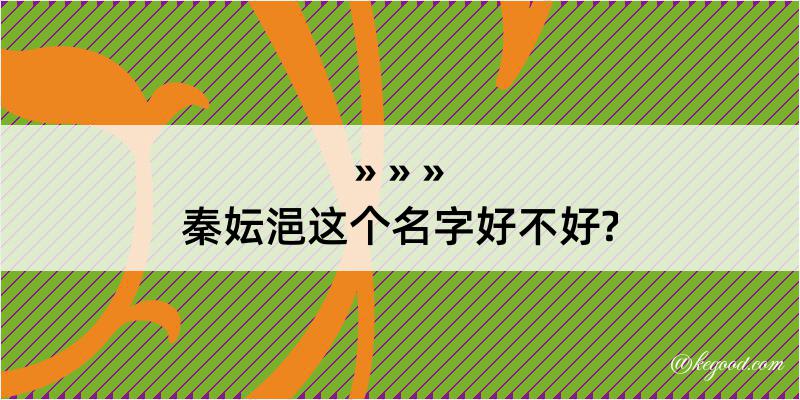 » » »
秦妘浥这个名字好不好?

@kegood.com